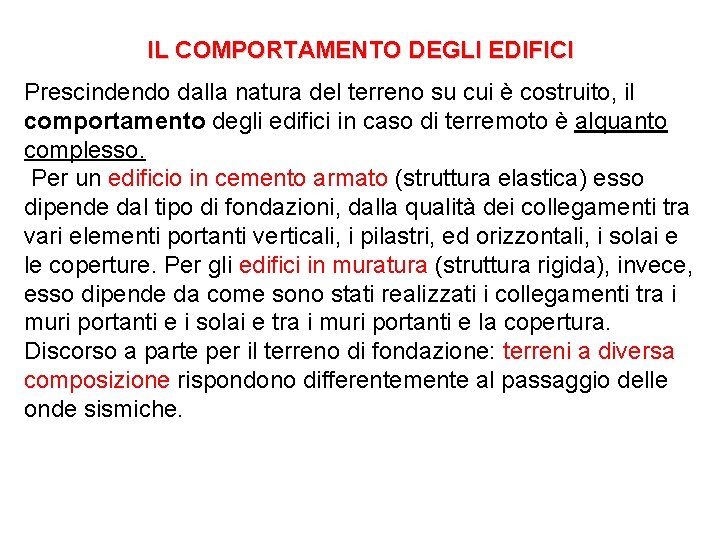 IL COMPORTAMENTO DEGLI EDIFICI

Prescindendo dalla natura del terreno su cui è costruito, il comportamento degli edifici in caso di terremoto è alquanto complesso.
Per un edificio in cemento armato (struttura elastica) esso dipende dal tipo di fondazioni, dalla qualità dei collegamenti tra vari elementi portanti verticali, i pilastri, ed orizzontali, i solai e le coperture. Per gli edifici in muratura (struttura rigida), invece, esso dipende da come sono stati realizzati i collegamenti tra i muri portanti e i solai e tra i muri portanti e la copertura.
Discorso a parte per il terreno di fondazione: terreni a diversa composizione rispondono differentemente al passaggio delle onde sismiche.